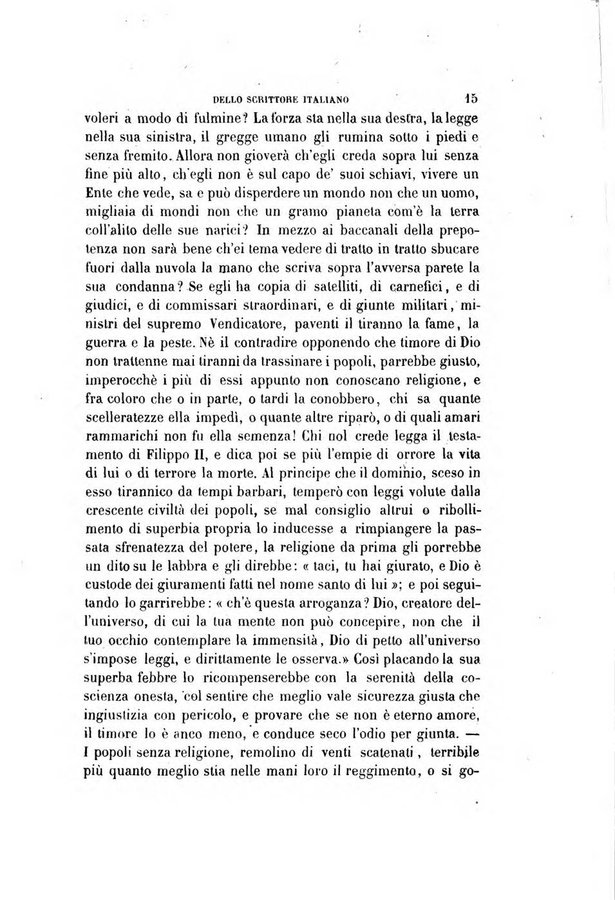 DELLO SCRITTORE ITALIANO 15

voleri a modo di fulmine? La forza sta nella sua destra, la legge nella sua sinistra, il gregge umano gli rumina sotto i piedi e senza fremito. Allora non gioverà ch'egli creda sopra lui senza fine più alto, ch'egli non è sul capo de' suoi schiavi, vivere un Ente che vede, sa e può disperdere un mondo non che un uomo, migliaia di mondi non che un gramo pianeta com'è la terra coll'alito delle sue narici? In mezzo ai baccanali della prepotenza non sarà bene ch'ei tema vedere di tratto in tratto sbucare fuori dalla nuvola la mano che scriva sopra l'avversa parete la sua condanna? Se egli ha copia di satelliti, di carnefici, e di giudici, e di commissari straordinari, e di giunte militari, ministri del supremo Vendicatore, paventi il tiranno la fame, la guerra e la peste. Nè il contradire opponendo che timore di Dio non trattenne mai tiranni da trassinare i popoli, parrebbe giusto, imperocchè i più di essi appunto non conoscano religione, e fra coloro che o in parte, o tardi la conobbero, chi sa quante scelleratezze ella impedì, o quante altre riparò, o di quali amari rammarichi non fu ella semenza! Chi nol crede legga il testamento di Filippo II, e dica poi se più l'empie di orrore la vita di lui o di terrore la morte. Al principe che il dominio, sceso in esso tirannico da tempi barbari, temperò con leggi volute dalla crescente civiltà dei popoli, se mal consiglio altrui o ribollimento di superbia propria lo inducesse a rimpiangere la passata sfrenatezza del potere, la religione da prima gli porrebbe un dito su le labbra e gli direbbe: « taci, tu hai giurato, e Dio è custode dei giuramenti fatti nel nome santo di lui »; e poi seguitando lo garrirebbe: « ch'è questa arroganza? Dio, creatore dell'universo, di cui la tua mente non può concepire, non che il tuo occhio contemplare la immensità, Dio di petto all'universo s'impose leggi, e dirittamente le osserva.» Così placando la sua superba febbre lo ricompenserebbe con la serenità della coscienza onesta, col sentire che meglio vale sicurezza giusta che ingiustizia con pericolo, e provare che se non è eterno amore, il timore lo è anco meno, e conduce seco l'odio per giunta. — I popoli senza religione, remolino di venti scatenati, terribile più quanto meglio stia nelle mani loro il reggimento, o si go-